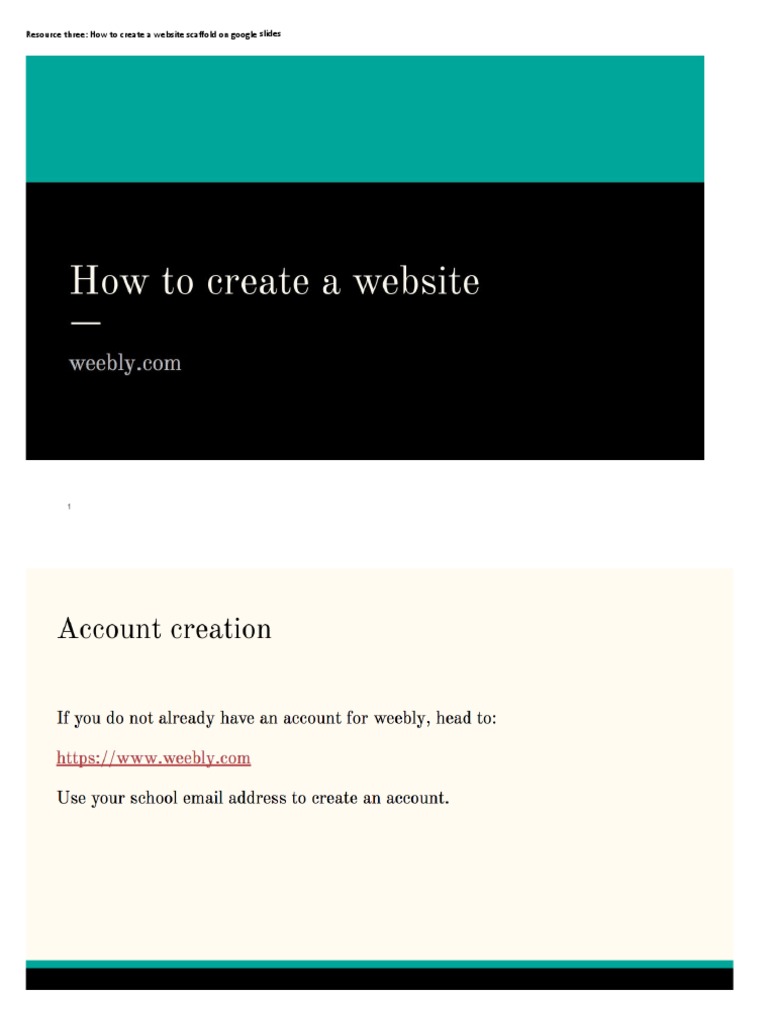 Resource three: How to create a website scaffold on google slides

How to create a website

weebly.com

1

Account creation

If you do not already have an account for weebly, head to:

https://www.weebly.com

Use your school email address to create an account.